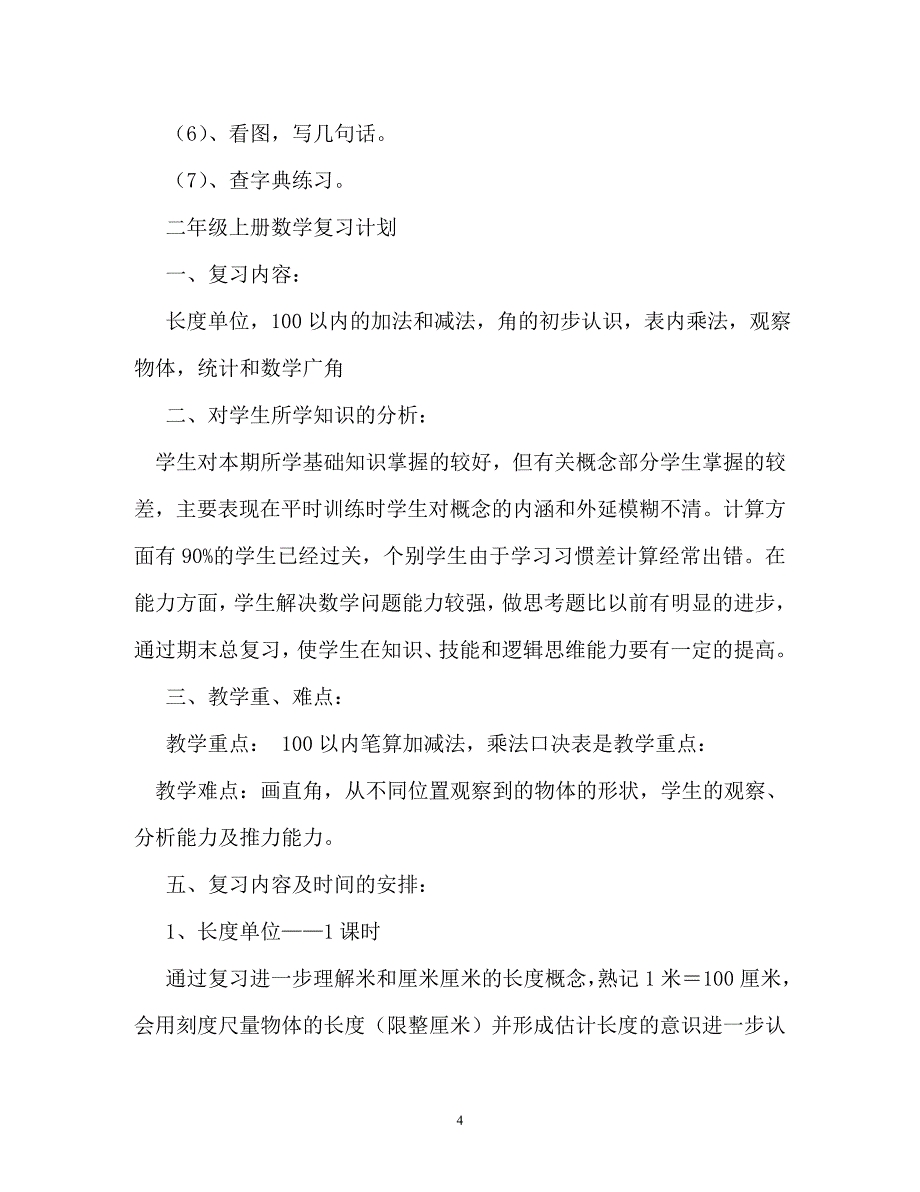 （6）、看图，写几句话。

（7）、查字典练习。

二年级上册数学复习计划

一、复习内容：

长度单位，100 以内的加法和减法，角的初步认识，表内乘法，观察物体，统计和数学广角

二、对学生所学知识的分析：

学生对本期所学基础知识掌握的较好，但有关概念部分学生掌握的较差，主要表现在平时训练时学生对概念的内涵和外延模糊不清。计算方面有 90%的学生已经过关，个别学生由于学习习惯差计算经常出错。在能力方面，学生解决数学问题能力较强，做思考题比以前有明显的进步，通过期末总复习，使学生在知识、技能和逻辑思维能力要有一定的提高。

三、教学重、难点：

教学重点： 100 以内笔算加减法，乘法口决表是教学重点：

教学难点：画直角，从不同位置观察到的物体的形状，学生的观察、分析能力及推力能力。

五、复习内容及时间的安排：

1、长度单位——1 课时

通过复习进一步理解米和厘米厘米的长度概念，熟记 1 米＝100 厘米，会用刻度尺量物体的长度（限整厘米）并形成估计长度的意识进一步认

4